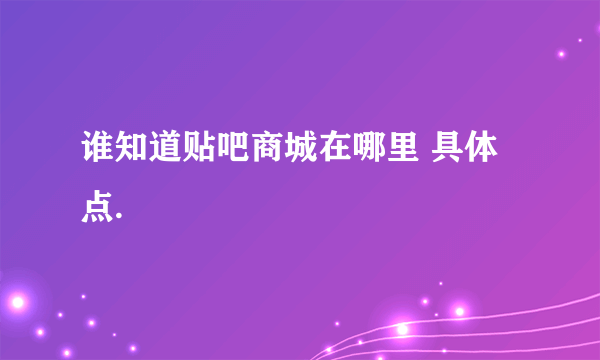 谁知道贴吧商城在哪里 具体点.